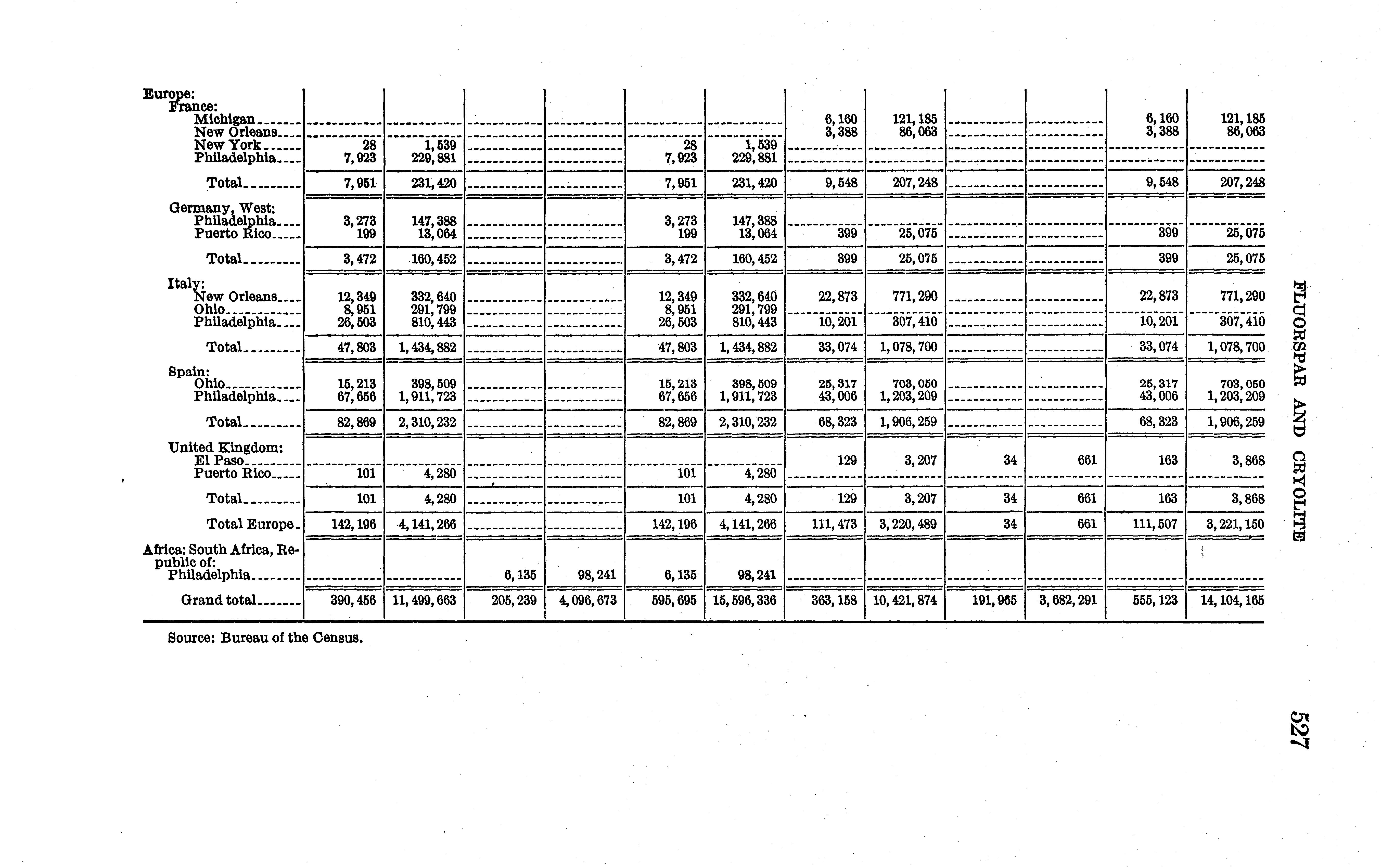 | | | | | | | | | | | | | |
|---|---|---|---|---|---|---|---|---|---|---|---|---|
| Europe: | | | | | | | | | | | | |
| France: | | | | | | | | | | | | |
| Michigan | | | | | | | 6,160 | 121,185 | | | 6,160 | 121,185 |
| New Orleans | | | | | | | 3,388 | 86,063 | | | 3,388 | 86,063 |
| New York | 28 | 1,539 | | | 28 | 1,539 | | | | | | |
| Philadelphia | 7,923 | 229,881 | | | 7,923 | 229,881 | | | | | | |
| Total | 7,951 | 231,420 | | | 7,951 | 231,420 | 9,548 | 207,248 | | | 9,548 | 207,248 |
| Germany, West: | | | | | | | | | | | | |
| Philadelphia | 3,273 | 147,388 | | | 3,273 | 147,388 | | | | | | |
| Puerto Rico | 199 | 13,064 | | | 199 | 13,064 | 399 | 25,075 | | | 399 | 25,075 |
| Total | 3,472 | 160,452 | | | 3,472 | 160,452 | 399 | 25,075 | | | 399 | 25,075 |
| Italy: | | | | | | | | | | | | |
| New Orleans | 12,349 | 332,640 | | | 12,349 | 332,640 | 22,873 | 771,290 | | | 22,873 | 771,290 |
| Ohio | 8,951 | 291,799 | | | 8,951 | 291,799 | | | | | | |
| Philadelphia | 26,503 | 810,443 | | | 26,503 | 810,443 | 10,201 | 307,410 | | | 10,201 | 307,410 |
| Total | 47,803 | 1,434,882 | | | 47,803 | 1,434,882 | 33,074 | 1,078,700 | | | 33,074 | 1,078,700 |
| Spain: | | | | | | | | | | | | |
| Ohio | 15,213 | 398,509 | | | 15,213 | 398,509 | 25,317 | 703,050 | | | 25,317 | 703,050 |
| Philadelphia | 67,656 | 1,911,723 | | | 67,656 | 1,911,723 | 43,006 | 1,203,209 | | | 43,006 | 1,203,209 |
| Total | 82,869 | 2,310,232 | | | 82,869 | 2,310,232 | 68,323 | 1,906,259 | | | 68,323 | 1,906,259 |
| United Kingdom: | | | | | | | | | | | | |
| El Paso | | | | | | | 129 | 3,207 | 34 | 661 | 163 | 3,868 |
| Puerto Rico | 101 | 4,280 | | | 101 | 4,280 | | | | | | |
| Total | 101 | 4,280 | | | 101 | 4,280 | 129 | 3,207 | 34 | 661 | 163 | 3,868 |
| Total Europe | 142,196 | 4,141,266 | | | 142,196 | 4,141,266 | 111,473 | 3,220,489 | 34 | 661 | 111,507 | 3,221,150 |
| Africa: South Africa, Republic of: | | | | | | | | | | | | |
| Philadelphia | | | 6,135 | 98,241 | 6,135 | 98,241 | | | | | | |
| Grand total | 390,456 | 11,499,663 | 205,239 | 4,096,673 | 595,695 | 15,596,336 | 363,158 | 10,421,874 | 191,965 | 3,682,291 | 555,123 | 14,104,165 |

Source: Bureau of the Census.

FLUORSPAR AND CRYOLITE

527